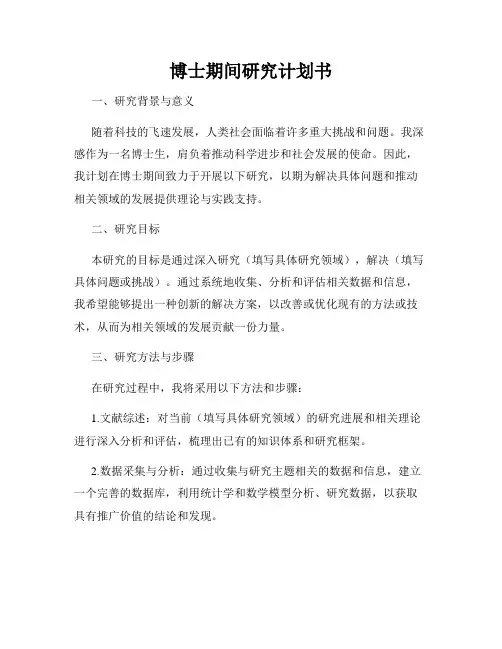 博士期间研究计划书

一、研究背景与意义

随着科技的飞速发展，人类社会面临着许多重大挑战和问题。我深感作为一名博士生，肩负着推动科学进步和社会发展的使命。因此，我计划在博士期间致力于开展以下研究，以期为解决具体问题和推动相关领域的发展提供理论与实践支持。

二、研究目标

本研究的目标是通过深入研究（填写具体研究领域），解决（填写具体问题或挑战）。通过系统地收集、分析和评估相关数据和信息，我希望能够提出一种创新的解决方案，以改善或优化现有的方法或技术，从而为相关领域的发展贡献一份力量。

三、研究方法与步骤

在研究过程中，我将采用以下方法和步骤：

1.文献综述：对当前（填写具体研究领域）的研究进展和相关理论进行深入分析和评估，梳理出已有的知识体系和研究框架。

2.数据采集与分析：通过收集与研究主题相关的数据和信息，建立一个完善的数据库，利用统计学和数学模型分析、研究数据，以获取具有推广价值的结论和发现。